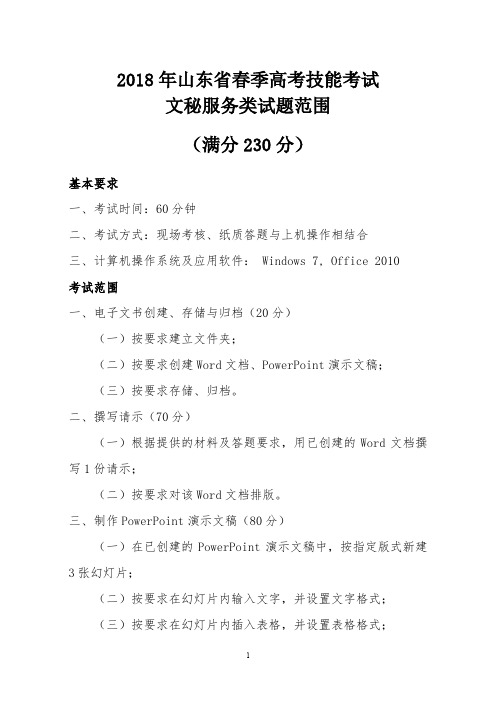 2018 年山东省春季高考技能考试
文秘服务类试题范围

（满分 230 分）

基本要求

一、考试时间：60 分钟

二、考试方式：现场考核、纸质答题与上机操作相结合

三、计算机操作系统及应用软件： Windows 7，Office 2010

考试范围

一、电子文书创建、存储与归档（20 分）

（一）按要求建立文件夹；

（二）按要求创建 Word 文档、PowerPoint 演示文稿；

（三）按要求存储、归档。

二、撰写请示（70 分）

（一）根据提供的材料及答题要求，用已创建的 Word 文档撰写 1 份请示；

（二）按要求对该 Word 文档排版。

三、制作 PowerPoint 演示文稿（80 分）

（一）在已创建的 PowerPoint 演示文稿中，按指定版式新建 3 张幻灯片；

（二）按要求在幻灯片内输入文字，并设置文字格式；

（三）按要求在幻灯片内插入表格，并设置表格格式；

1